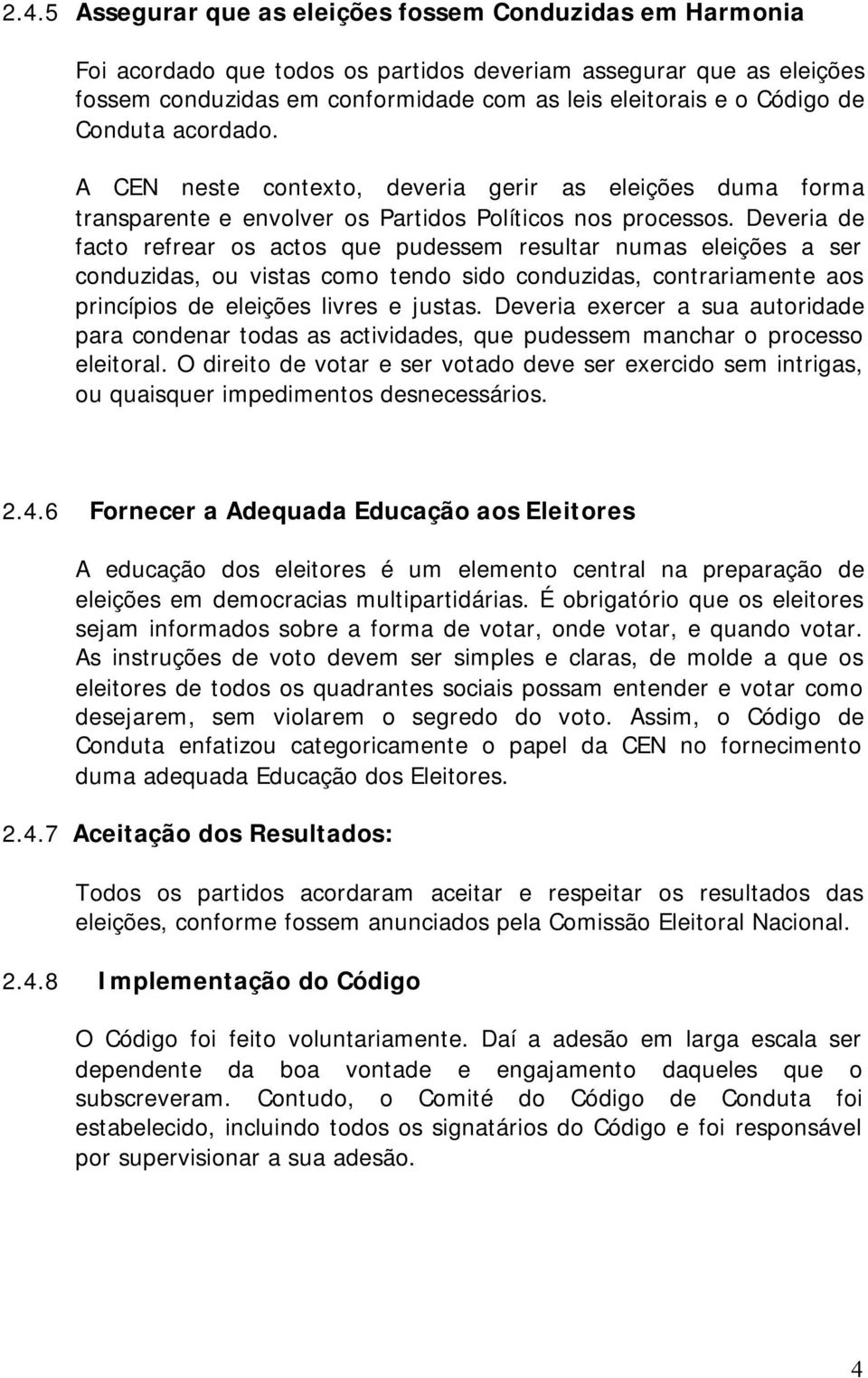 2.4.5 Assegurar que as eleições fossem Conduzidas em Harmonia

Foi acordado que todos os partidos deveriam assegurar que as eleições fossem conduzidas em conformidade com as leis eleitorais e o Código de Conduta acordado.

A CEN neste contexto, deveria gerir as eleições duma forma transparente e envolver os Partidos Políticos nos processos. Deveria de facto refrear os actos que pudessem resultar numas eleições a ser conduzidas, ou vistas como tendo sido conduzidas, contrariamente aos princípios de eleições livres e justas. Deveria exercer a sua autoridade para condenar todas as actividades, que pudessem manchar o processo eleitoral. O direito de votar e ser votado deve ser exercido sem intrigas, ou quaisquer impedimentos desnecessários.

2.4.6 Fornecer a Adequada Educação aos Eleitores

A educação dos eleitores é um elemento central na preparação de eleições em democracias multipartidárias. É obrigatório que os eleitores sejam informados sobre a forma de votar, onde votar, e quando votar. As instruções de voto devem ser simples e claras, de molde a que os eleitores de todos os quadrantes sociais possam entender e votar como desejarem, sem violarem o segredo do voto. Assim, o Código de Conduta enfatizou categoricamente o papel da CEN no fornecimento duma adequada Educação dos Eleitores.

2.4.7 Aceitação dos Resultados:

Todos os partidos acordaram aceitar e respeitar os resultados das eleições, conforme fossem anunciados pela Comissão Eleitoral Nacional.

2.4.8 Implementação do Código

O Código foi feito voluntariamente. Daí a adesão em larga escala ser dependente da boa vontade e engajamento daqueles que o subscreveram. Contudo, o Comité do Código de Conduta foi estabelecido, incluindo todos os signatários do Código e foi responsável por supervisionar a sua adesão.

4